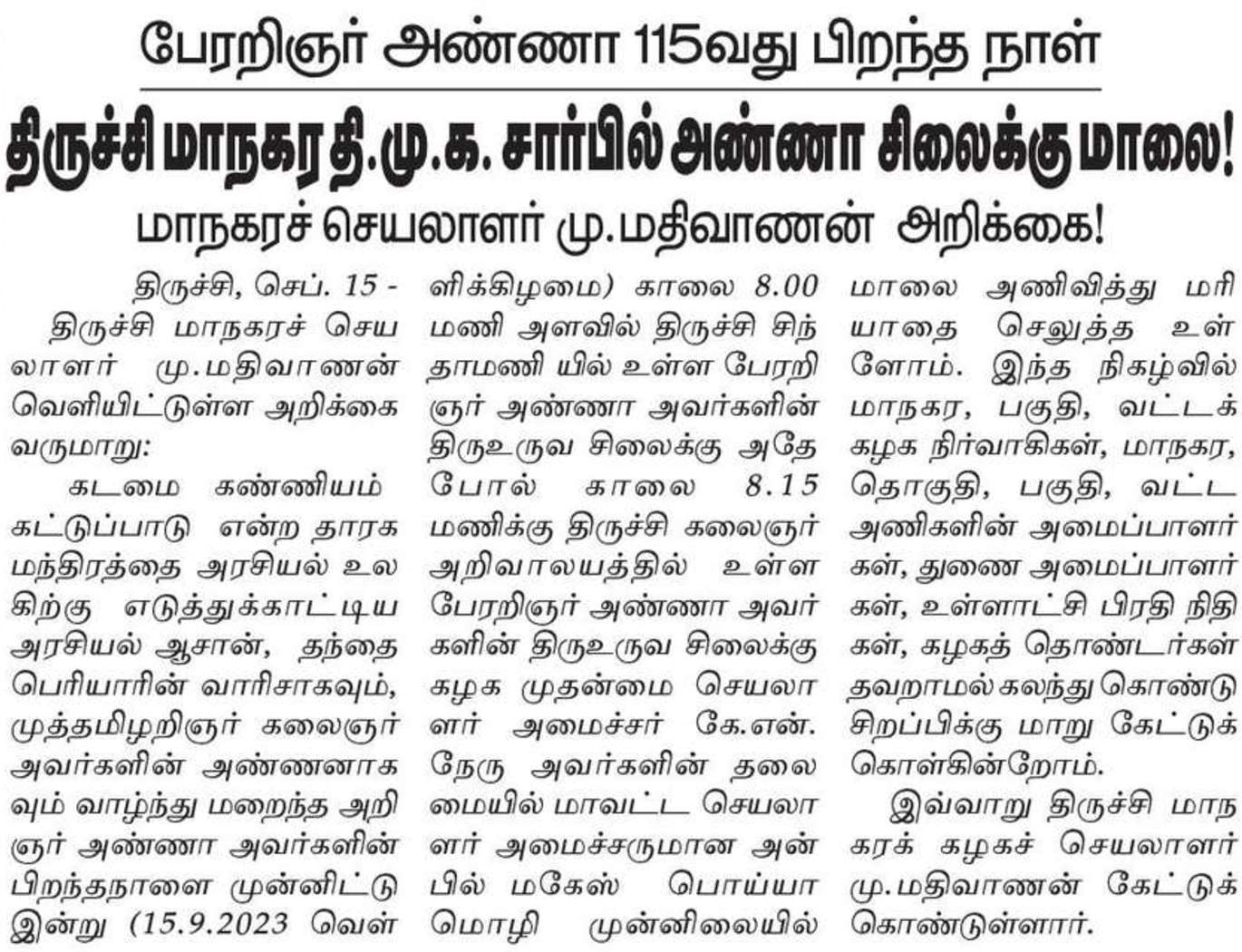 பேரறிஞர் அண்ணா 115வது பிறந்த நாள்

திருச்சி மாநகர தி.மு.க. சார்பில் அண்ணா சிலைக்கு மாலை!

மாநகரச் செயலாளர் மு.மதிவாணன் அறிக்கை!

திருச்சி, செப். 15 - திருச்சி மாநகரச் செயலாளர் மு.மதிவாணன் வெளியிட்டுள்ள அறிக்கை வருமாறு:

கடமை கண்ணியம் கட்டுப்பாடு என்ற தாரக மந்திரத்தை அரசியல் உலகிற்கு எடுத்துக்காட்டிய அரசியல் ஆசான், தந்தை பெரியாரின் வாரிசாகவும், முத்தமிழறிஞர் கலைஞர் அவர்களின் அண்ணனாகவும் வாழ்ந்து மறைந்த அறிஞர் அண்ணா அவர்களின் பிறந்தநாளை முன்னிட்டு இன்று (15.9.2023 வெள்ளிக்கிழமை) காலை 8.00 மணி அளவில் திருச்சி சிந்தாமணி யில் உள்ள பேரறிஞர் அண்ணா அவர்களின் திருஉருவ சிலைக்கு அதே போல் காலை 8.15 மணிக்கு திருச்சி கலைஞர் அறிவாலயத்தில் உள்ள பேரறிஞர் அண்ணா அவர்களின் திருஉருவ சிலைக்கு கழக முதன்மை செயலாளர் அமைச்சர் கே.என். நேரு அவர்களின் தலைமையில் மாவட்ட செயலாளர் அமைச்சருமான அன்பில் மகேஸ் பொய்யாமொழி முன்னிலையில் மாலை அணிவித்து மரியாதை செலுத்த உள்ளோம். இந்த நிகழ்வில் மாநகர, பகுதி, வட்டக் கழக நிர்வாகிகள், மாநகர, தொகுதி, பகுதி, வட்ட அணிகளின் அமைப்பாளர்கள், துணை அமைப்பாளர்கள், உள்ளாட்சி பிரதி நிதிகள், கழகத் தொண்டர்கள் தவறாமல் கலந்து கொண்டு சிறப்பிக்கு மாறு கேட்டுக் கொள்கின்றோம்.

இவ்வாறு திருச்சி மாநகரக் கழகச் செயலாளர் மு.மதிவாணன் கேட்டுக் கொண்டுள்ளார்.